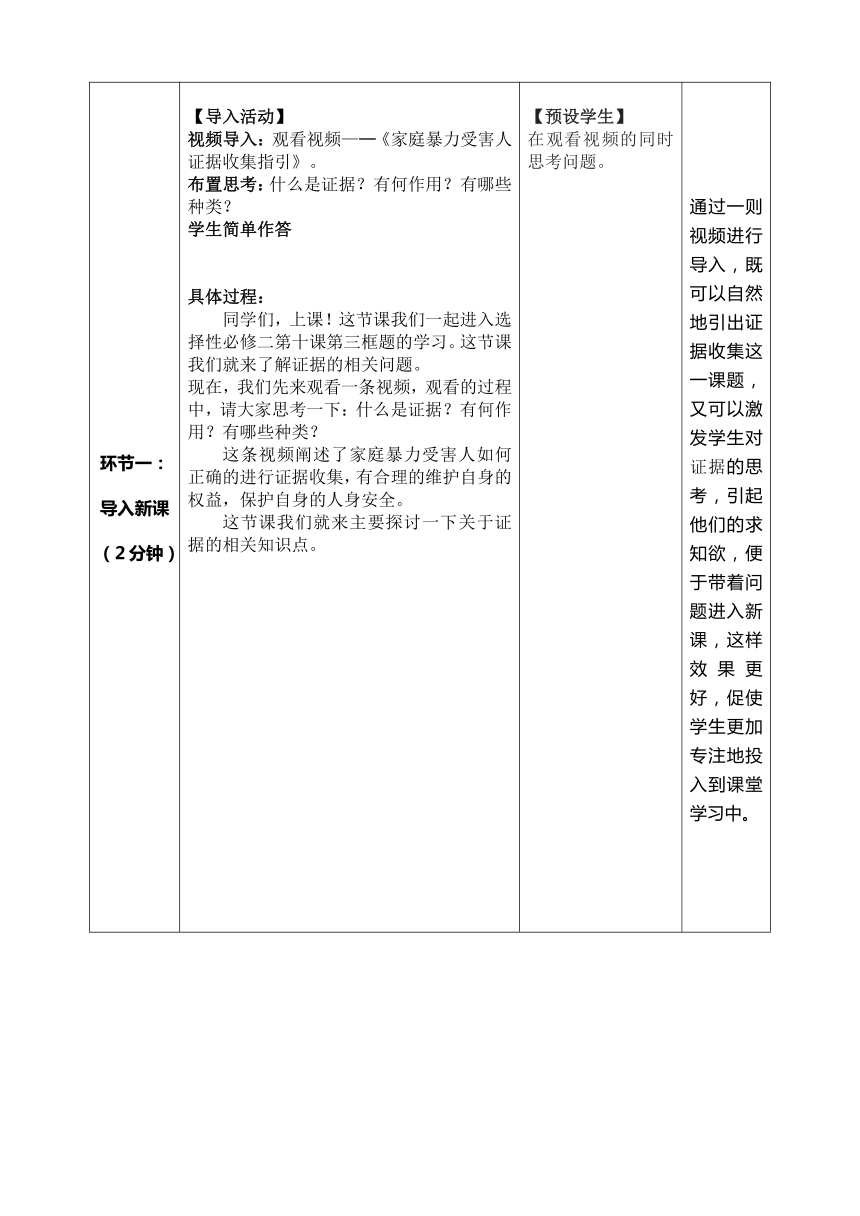 | 环节一：导入新课（2分钟） | 【导入活动】<br>视频导入：观看视频——《家庭暴力受害人证据收集指引》。<br>布置思考：什么是证据？有何作用？有哪些种类？<br>学生简单作答<br><br>具体过程：<br>同学们，上课！这节课我们一起进入选择性必修二第十课第三框题的学习。这节课我们就来了解证据的相关问题。<br>现在，我们先来观看一条视频，观看的过程中，请大家思考一下：什么是证据？有何作用？有哪些种类？<br>这条视频阐述了家庭暴力受害人如何正确的进行证据收集，有合理的维护自身的权益，保护自身的人身安全。<br>这节课我们就来主要探讨一下关于证据的相关知识点。 | 【预设学生】<br>在观看视频的同时思考问题。 | 通过一则视频进行导入，既可以自然地引出证据收集这一课题，又可以激发学生对证据的思考，引起他们的求知欲，便于带着问题进入新课，这样效果更好，促使学生更加专注地投入到课堂学习中。 |
|---|---|---|---|